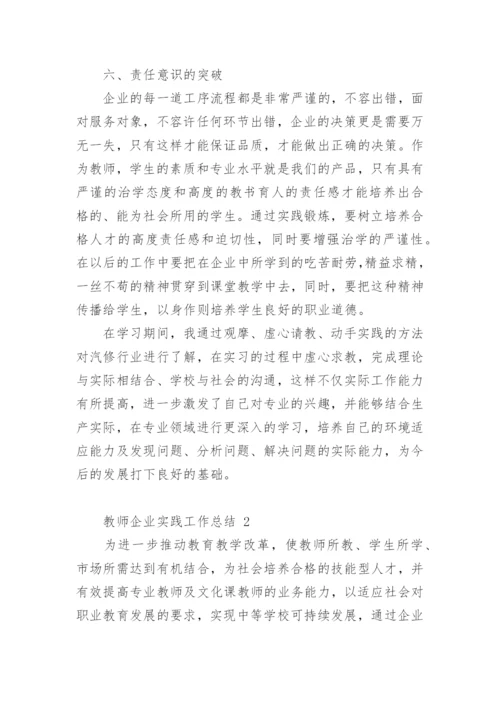 六、责任意识的突破

企业的每一道工序流程都是非常严谨的，不容出错，面对服务对象，不容许任何环节出错，企业的决策更是需要万无一失，只有这样才能保证品质，才能做出正确的决策。作为教师，学生的素质和专业水平就是我们的产品，只有具有严谨的治学态度和高度的教书育人的责任感才能培养出合格的、能为社会所用的学生。通过实践锻炼，要树立培养合格人才的高度责任感和迫切性，同时要增强治学的严谨性。在以后的工作中要把在企业中所学到的吃苦耐劳，精益求精，一丝不苟的精神贯穿到课堂教学中去，同时，要把这种精神传播给学生，以身作则培养学生良好的职业道德。

在学习期间，我通过观摩、虚心请教、动手实践的方法对汽修行业进行了解，在实习的过程中虚心求教，完成理论与实际相结合、学校与社会的沟通，这样不仅实际工作能力有所提高，进一步激发了自己对专业的兴趣，并能够结合生产实际，在专业领域进行更深入的学习，培养自己的环境适应能力及发现问题、分析问题、解决问题的实际能力，为今后的发展打下良好的基础。

教师企业实践工作总结 2

为进一步推动教育教学改革，使教师所教、学生所学、市场所需达到有机结合，为社会培养合格的技能型人才，并有效提高专业教师及文化课教师的业务能力，以适应社会对职业教育发展的要求，实现中等学校可持续发展，通过企业